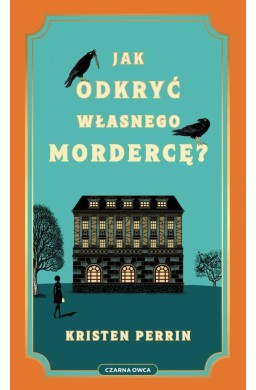 JAK ODKRYĆ WŁASNEGO MORDERCĘ?

KRISTEN PERRIN

CZARNA OWCA